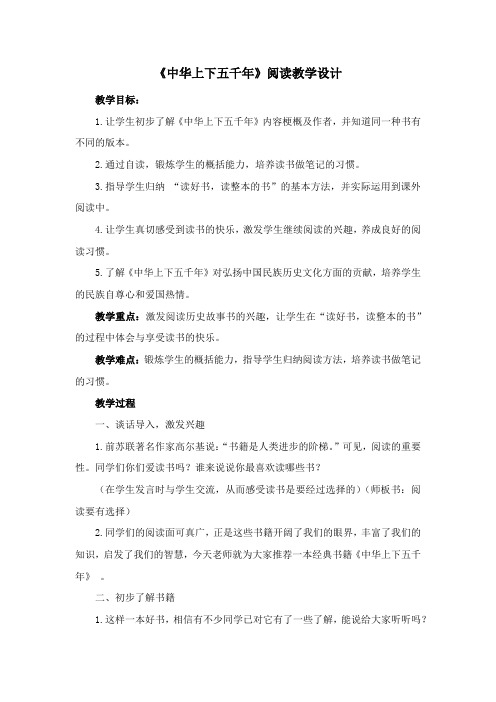 《中华上下五千年》阅读教学设计

教学目标：

1. 让学生初步了解《中华上下五千年》内容梗概及作者，并知道同一种书有不同的版本。

2. 通过自读，锻炼学生的概括能力，培养读书做笔记的习惯。

3. 指导学生归纳 “读好书，读整本的书”的基本方法，并实际运用到课外阅读中。

4. 让学生真切感受到读书的快乐，激发学生继续阅读的兴趣，养成良好的阅读习惯。

5. 了解《中华上下五千年》对弘扬中国民族历史文化方面的贡献，培养学生的民族自尊心和爱国热情。

教学重点：激发阅读历史故事书的兴趣，让学生在“读好书，读整本的书”的过程中体会与享受读书的快乐。

教学难点：锻炼学生的概括能力，指导学生归纳阅读方法，培养读书做笔记的习惯。

教学过程

一、谈话导入，激发兴趣

1. 前苏联著名作家高尔基说：“书籍是人类进步的阶梯。”可见，阅读的重要性。同学们你们爱读书吗？谁来说说你最喜欢读哪些书？

（在学生发言时与学生交流，从而感受读书是要经过选择的）（师板书：阅读要有选择）

2. 同学们的阅读面可真广，正是这些书籍开阔了我们的眼界，丰富了我们的知识，启发了我们的智慧，今天老师就为大家推荐一本经典书籍《中华上下五千年》 。

二、初步了解书籍

1. 这样一本好书，相信有不少同学已对它有了一些了解，能说给大家听听吗？